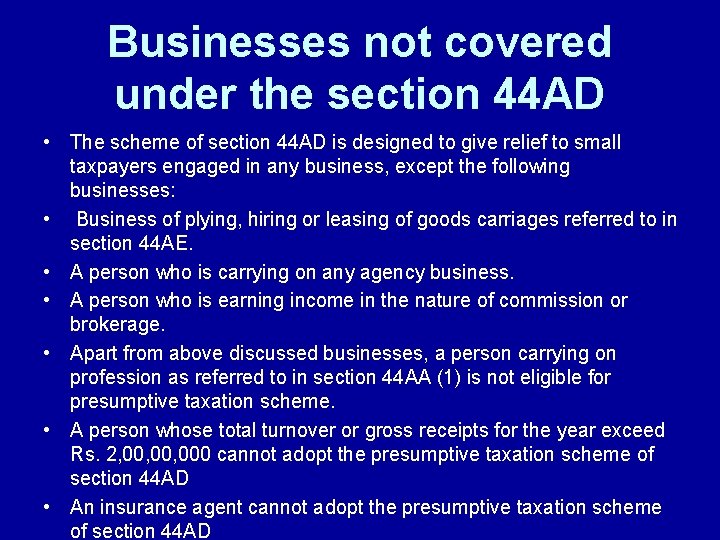 Businesses not covered under the section 44AD

• The scheme of section 44AD is designed to give relief to small taxpayers engaged in any business, except the following businesses:
• Business of plying, hiring or leasing of goods carriages referred to in section 44AE.
• A person who is carrying on any agency business.
• A person who is earning income in the nature of commission or brokerage.
• Apart from above discussed businesses, a person carrying on profession as referred to in section 44AA (1) is not eligible for presumptive taxation scheme.
• A person whose total turnover or gross receipts for the year exceed Rs. 2,00,00,000 cannot adopt the presumptive taxation scheme of section 44AD
• An insurance agent cannot adopt the presumptive taxation scheme of section 44AD